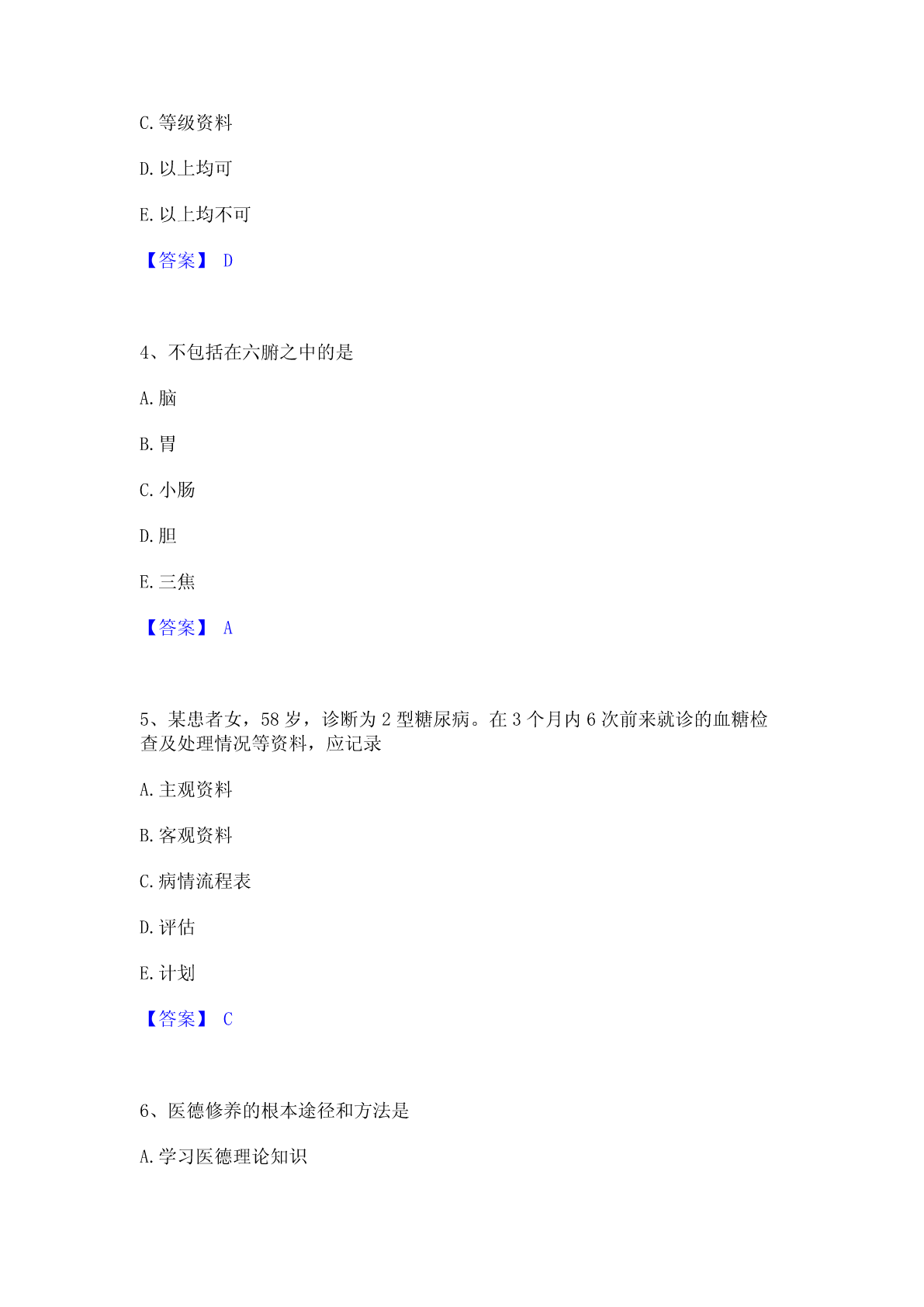 C. 等级资料

D. 以上均可

E. 以上均不可

【答案】 D

4、不包括在六腑之中的是

A. 脑

B. 胃

C. 小肠

D. 胆

E. 三焦

【答案】 A

5、某患者女，58 岁，诊断为 2 型糖尿病。在 3 个月内 6 次前来就诊的血糖检查及处理情况等资料，应记录

A. 主观资料

B. 客观资料

C. 病情流程表

D. 评估

E. 计划

【答案】 C

6、医德修养的根本途径和方法是

A. 学习医德理论知识